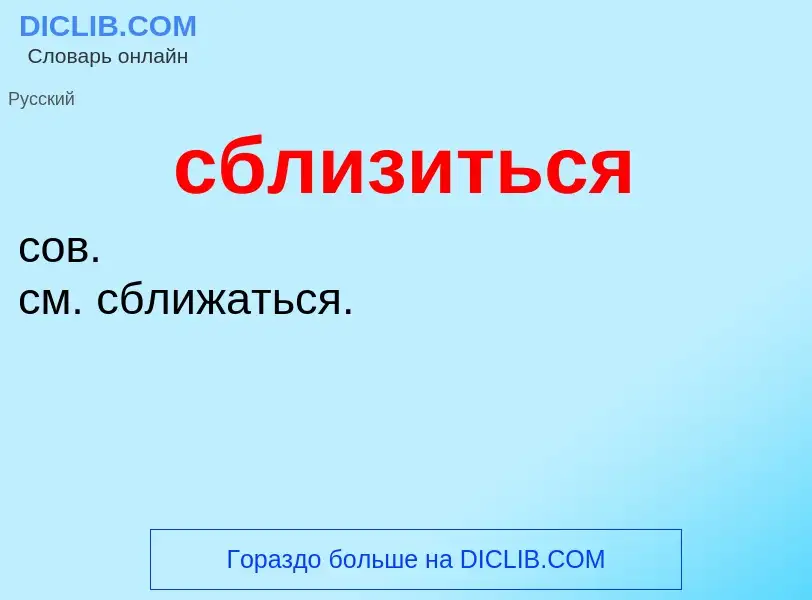 DICLIB.COM
Словарь онлайн

Русский

сблизиться

сов.
см. сближаться.

Гораздо больше на DICLIB.COM